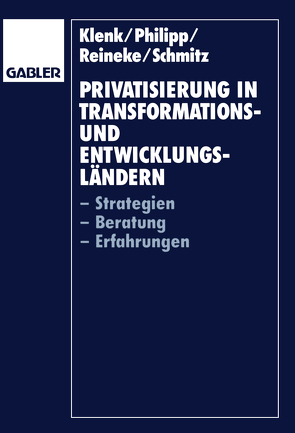 GABLER

Klenk/Philipp/Reineke/Schmitz

PRIVATISIERUNG IN TRANSFORMATIONS- UND ENTWICKLUNGSLÄNDERN

– Strategien
– Beratung
– Erfahrungen